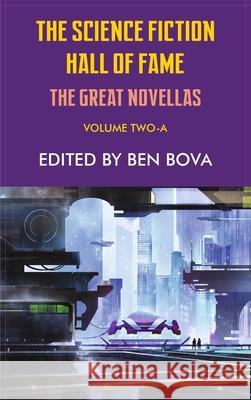 THE SCIENCE FICTION HALL OF FAME

THE GREAT NOVELLAS

VOLUME TWO-A

EDITED BY BEN BOVA

Kraina Książek